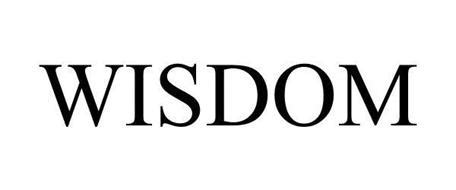 WISDOM